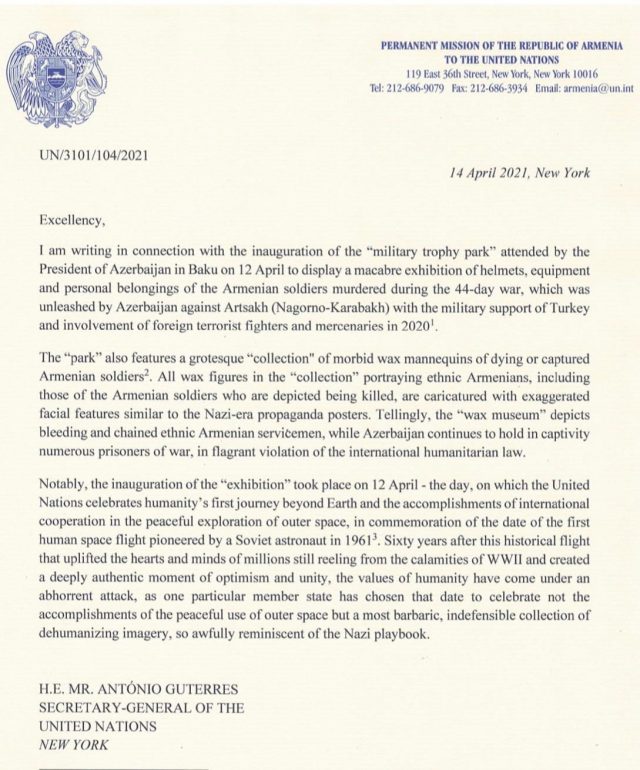 PERMANENT MISSION OF THE REPUBLIC OF ARMENIA
TO THE UNITED NATIONS
119 East 36th Street, New York, New York 10016
Tel: 212-686-9079 Fax: 212-686-3934 Email: armenia@un.int

UN/3101/104/2021

14 April 2021, New York

Excellency,

I am writing in connection with the inauguration of the "military trophy park" attended by the President of Azerbaijan in Baku on 12 April to display a macabre exhibition of helmets, equipment and personal belongings of the Armenian soldiers murdered during the 44-day war, which was unleashed by Azerbaijan against Artsakh (Nagorno-Karabakh) with the military support of Turkey and involvement of foreign terrorist fighters and mercenaries in 2020$^1$.

The "park" also features a grotesque "collection" of morbid wax mannequins of dying or captured Armenian soldiers$^2$. All wax figures in the "collection" portraying ethnic Armenians, including those of the Armenian soldiers who are depicted being killed, are caricatured with exaggerated facial features similar to the Nazi-era propaganda posters. Tellingly, the "wax museum" depicts bleeding and chained ethnic Armenian servicemen, while Azerbaijan continues to hold in captivity numerous prisoners of war, in flagrant violation of the international humanitarian law.

Notably, the inauguration of the "exhibition" took place on 12 April - the day, on which the United Nations celebrates humanity's first journey beyond Earth and the accomplishments of international cooperation in the peaceful exploration of outer space, in commemoration of the date of the first human space flight pioneered by a Soviet astronaut in 1961$^3$. Sixty years after this historical flight that uplifted the hearts and minds of millions still reeling from the calamities of WWII and created a deeply authentic moment of optimism and unity, the values of humanity have come under an abhorrent attack, as one particular member state has chosen that date to celebrate not the accomplishments of the peaceful use of outer space but a most barbaric, indefensible collection of dehumanizing imagery, so awfully reminiscent of the Nazi playbook.

H.E. MR. ANTÓNIO GUTERRES
SECRETARY-GENERAL OF THE
UNITED NATIONS
NEW YORK